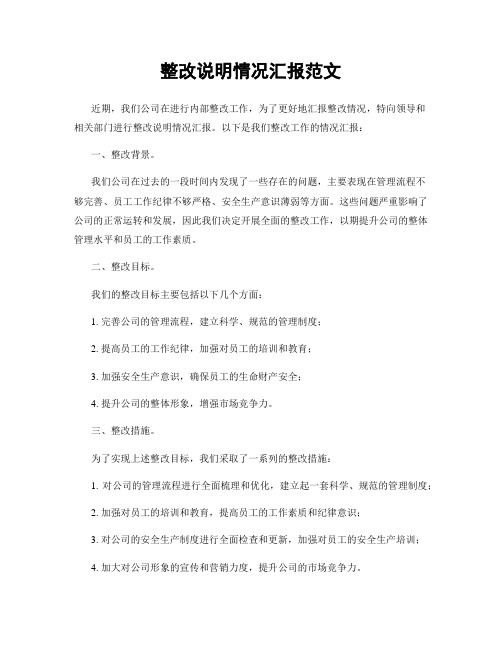 整改说明情况汇报范文

近期，我们公司在进行内部整改工作，为了更好地汇报整改情况，特向领导和相关部门进行整改说明情况汇报。以下是我们整改工作的情况汇报：

一、整改背景。

我们公司在过去的一段时间内发现了一些存在的问题，主要表现在管理流程不够完善、员工工作纪律不够严格、安全生产意识薄弱等方面。这些问题严重影响了公司的正常运转和发展，因此我们决定开展全面的整改工作，以期提升公司的整体管理水平和员工的工作素质。

二、整改目标。

我们的整改目标主要包括以下几个方面：

1. 完善公司的管理流程，建立科学、规范的管理制度；

2. 提高员工的工作纪律，加强对员工的培训和教育；

3. 加强安全生产意识，确保员工的生命财产安全；

4. 提升公司的整体形象，增强市场竞争力。

三、整改措施。

为了实现上述整改目标，我们采取了一系列的整改措施：

1. 对公司的管理流程进行全面梳理和优化，建立起一套科学、规范的管理制度；

2. 加强对员工的培训和教育，提高员工的工作素质和纪律意识；

3. 对公司的安全生产制度进行全面检查和更新，加强对员工的安全生产培训；

4. 加大对公司形象的宣传和营销力度，提升公司的市场竞争力。